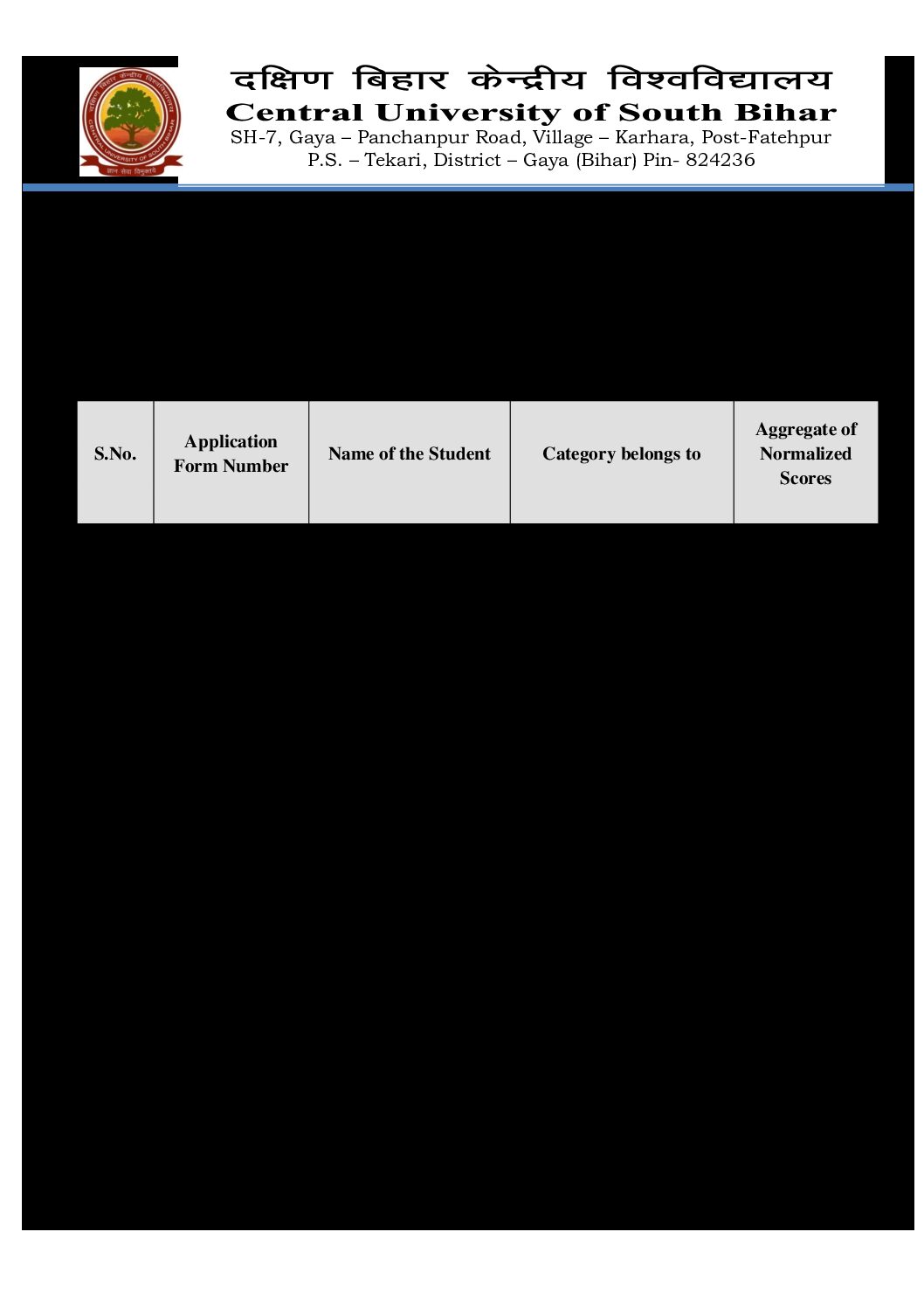 दक्षिण बिहार केन्द्रीय विश्वविद्यालय
Central University of South Bihar
SH-7, Gaya – Panchanpur Road, Village – Karhara, Post-Fatehpur
P.S. – Tekari, District – Gaya (Bihar) Pin- 824236

| S.No. | Application Form Number | Name of the Student | Category belongs to | Aggregate of Normalized Scores |
|---|---|---|---|---|